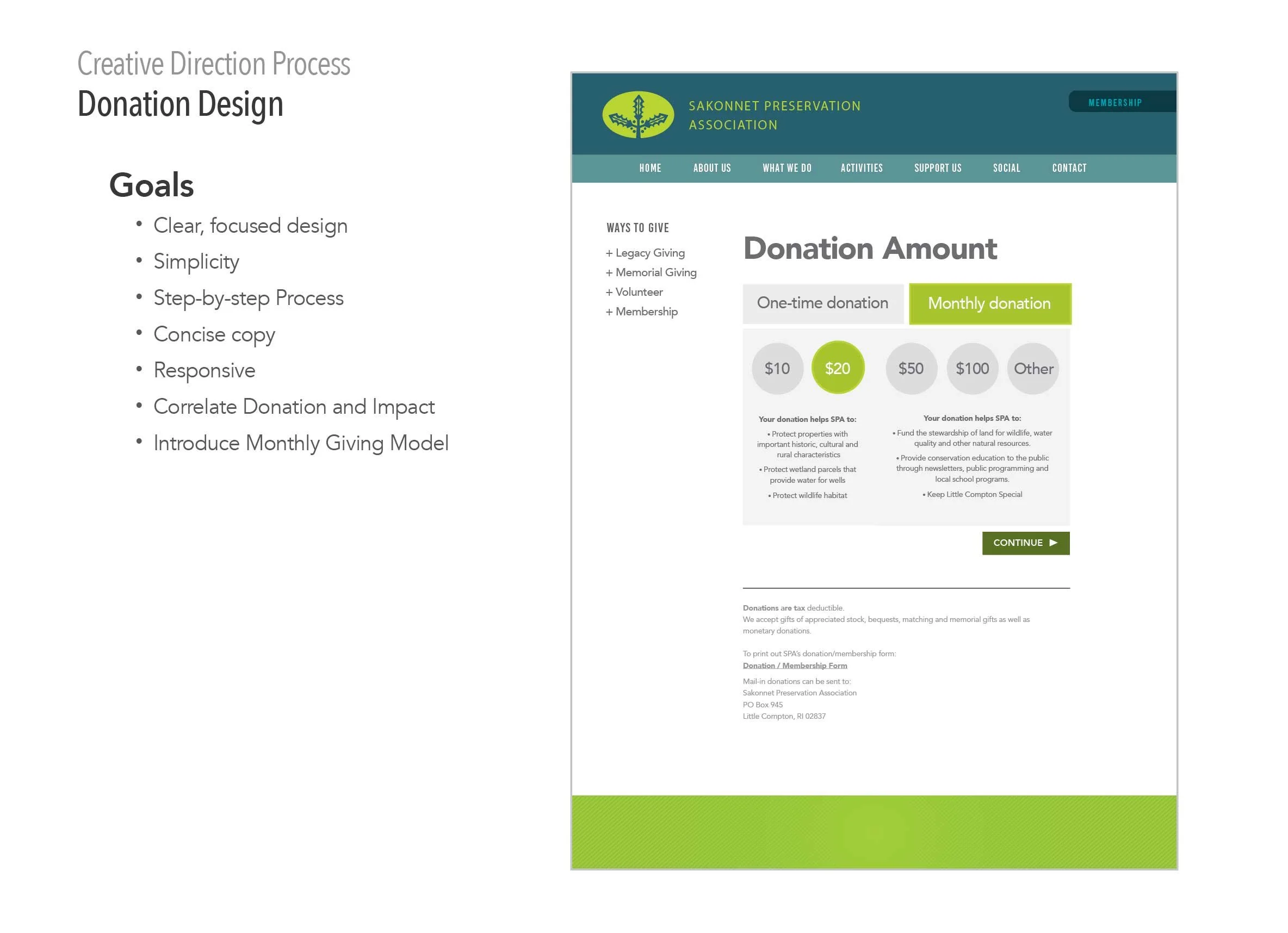 Creative Direction Process
Donation Design

Goals

• Clear, focused design
• Simplicity
• Step-by-step Process
• Concise copy
• Responsive
• Correlate Donation and Impact
• Introduce Monthly Giving Model

SAKONNET PRESERVATION ASSOCIATION

MEMBERSHIP

HOME ABOUT US WHAT WE DO ACTIVITIES SUPPORT US SOCIAL CONTACT

WAYS TO GIVE
+ Legacy Giving
+ Memorial Giving
+ Volunteer
+ Membership

Donation Amount

One-time donation Monthly donation

$10 $20 $50 $100 Other

Your donation helps SPA to:
• Protect properties with important historic, cultural and rural characteristics
• Protect wetland parcels that provide water for wells
• Protect wildlife habitat

Your donation helps SPA to:
• Fund the stewardship of land for wildlife, water quality and other natural resources.
• Provide conservation education to the public through newsletters, public programming and local school programs.
• Keep Little Compton Special

CONTINUE ▶

Donations are tax deductible.
We accept gifts of appreciated stock, bequests, matching and memorial gifts as well as monetary donations.

To print out SPA's donation/membership form:
Donation / Membership Form

Mail-in donations can be sent to:
Sakonnet Preservation Association
PO Box 945
Little Compton, RI 02837